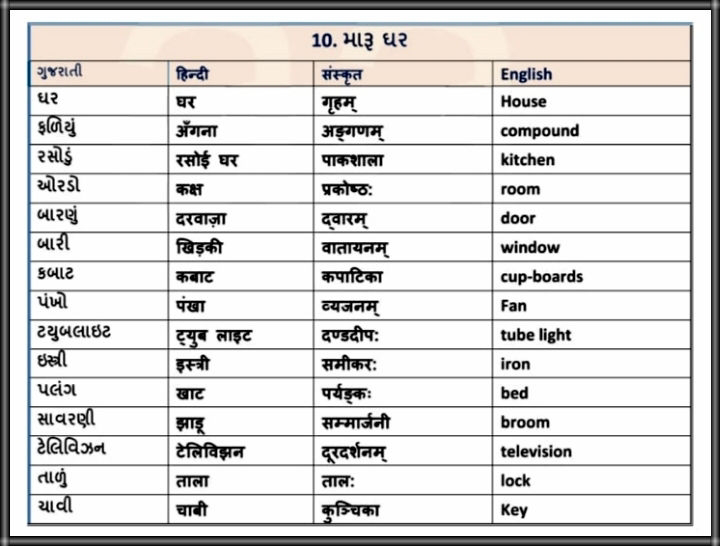 10. મારૂ ઘર

| ગુજરાતી | हिन्दी | संस्कृत | English |
|---|---|---|---|
| ઘર | घर | गृहम् | House |
| ફળિયું | अँगना | अङ्गणम् | compound |
| રસોડું | रसोई घर | पाकशाला | kitchen |
| ઓરડો | कक्ष | प्रकोष्ठः | room |
| બારણું | दरवाज़ा | द्वारम् | door |
| બારી | खिड़की | वातायनम् | window |
| કબાટ | कबाट | कपाटिका | cup-boards |
| પંખો | पंखा | व्यजनम् | Fan |
| ટયુબલાઇટ | ट्युब लाइट | दण्डदीपः | tube light |
| ઇસ્ત્રી | इस्त्री | समीकरः | iron |
| પલંગ | खाट | पर्यङ्कः | bed |
| સાવરણી | झाडू | सम्मार्जनी | broom |
| ટેલિવિઝન | टेलिविझन | दूरदर्शनम् | television |
| તાળું | ताला | तालः | lock |
| ચાવી | चाबी | कुञ्चिका | Key |